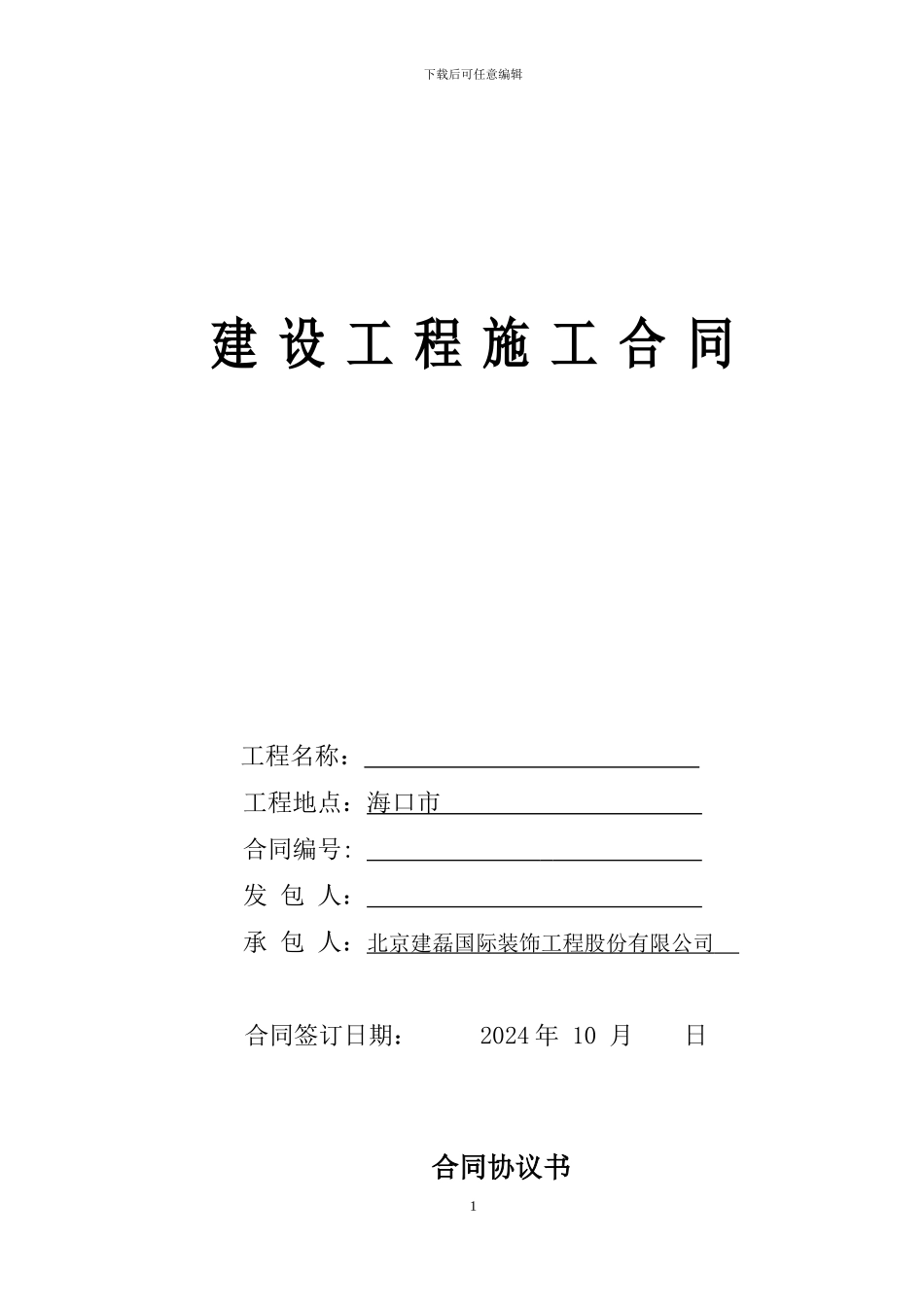 下载后可任意编辑

建 设 工 程 施 工 合 同

工程名称：

工程地点：海口市

合同编号:

发 包 人：

承 包 人：北京建磊国际装饰工程股份有限公司

合同签订日期： 2024 年 10 月 日

合同协议书

1